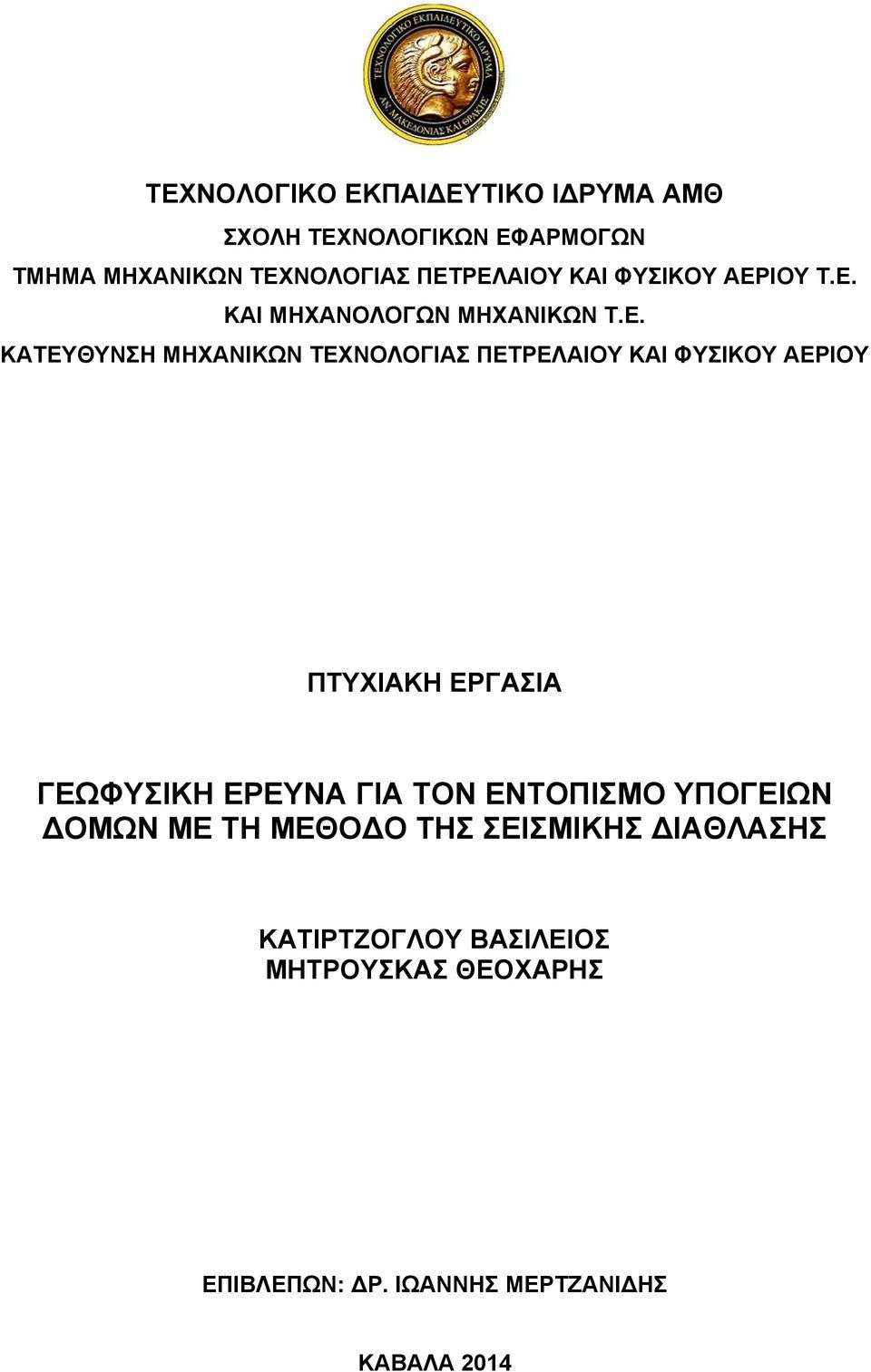 ΤΕΧΝΟΛΟΓΙΚΟ ΕΚΠΑΙΔΕΥΤΙΚΟ ΙΔΡΥΜΑ ΑΝ. ΜΑΚΕΔΟΝΙΑΣ ΚΑΙ ΘΡΑΚΗΣ

ΤΕΧΝΟΛΟΓΙΚΟ ΕΚΠΑΙΔΕΥΤΙΚΟ ΙΔΡΥΜΑ ΑΜΘ
ΣΧΟΛΗ ΤΕΧΝΟΛΟΓΙΚΩΝ ΕΦΑΡΜΟΓΩΝ
ΤΜΗΜΑ ΜΗΧΑΝΙΚΩΝ ΤΕΧΝΟΛΟΓΙΑΣ ΠΕΤΡΕΛΑΙΟΥ ΚΑΙ ΦΥΣΙΚΟΥ ΑΕΡΙΟΥ Τ.Ε.
ΚΑΙ ΜΗΧΑΝΟΛΟΓΩΝ ΜΗΧΑΝΙΚΩΝ Τ.Ε.
ΚΑΤΕΥΘΥΝΣΗ ΜΗΧΑΝΙΚΩΝ ΤΕΧΝΟΛΟΓΙΑΣ ΠΕΤΡΕΛΑΙΟΥ ΚΑΙ ΦΥΣΙΚΟΥ ΑΕΡΙΟΥ

ΠΤΥΧΙΑΚΗ ΕΡΓΑΣΙΑ

ΓΕΩΦΥΣΙΚΗ ΕΡΕΥΝΑ ΓΙΑ ΤΟΝ ΕΝΤΟΠΙΣΜΟ ΥΠΟΓΕΙΩΝ ΔΟΜΩΝ ΜΕ ΤΗ ΜΕΘΟΔΟ ΤΗΣ ΣΕΙΣΜΙΚΗΣ ΔΙΑΘΛΑΣΗΣ

ΚΑΤΙΡΤΖΟΓΛΟΥ ΒΑΣΙΛΕΙΟΣ
ΜΗΤΡΟΥΣΚΑΣ ΘΕΟΧΑΡΗΣ

ΕΠΙΒΛΕΠΩΝ: ΔΡ. ΙΩΑΝΝΗΣ ΜΕΡΤΖΑΝΙΔΗΣ

ΚΑΒΑΛΑ 2014